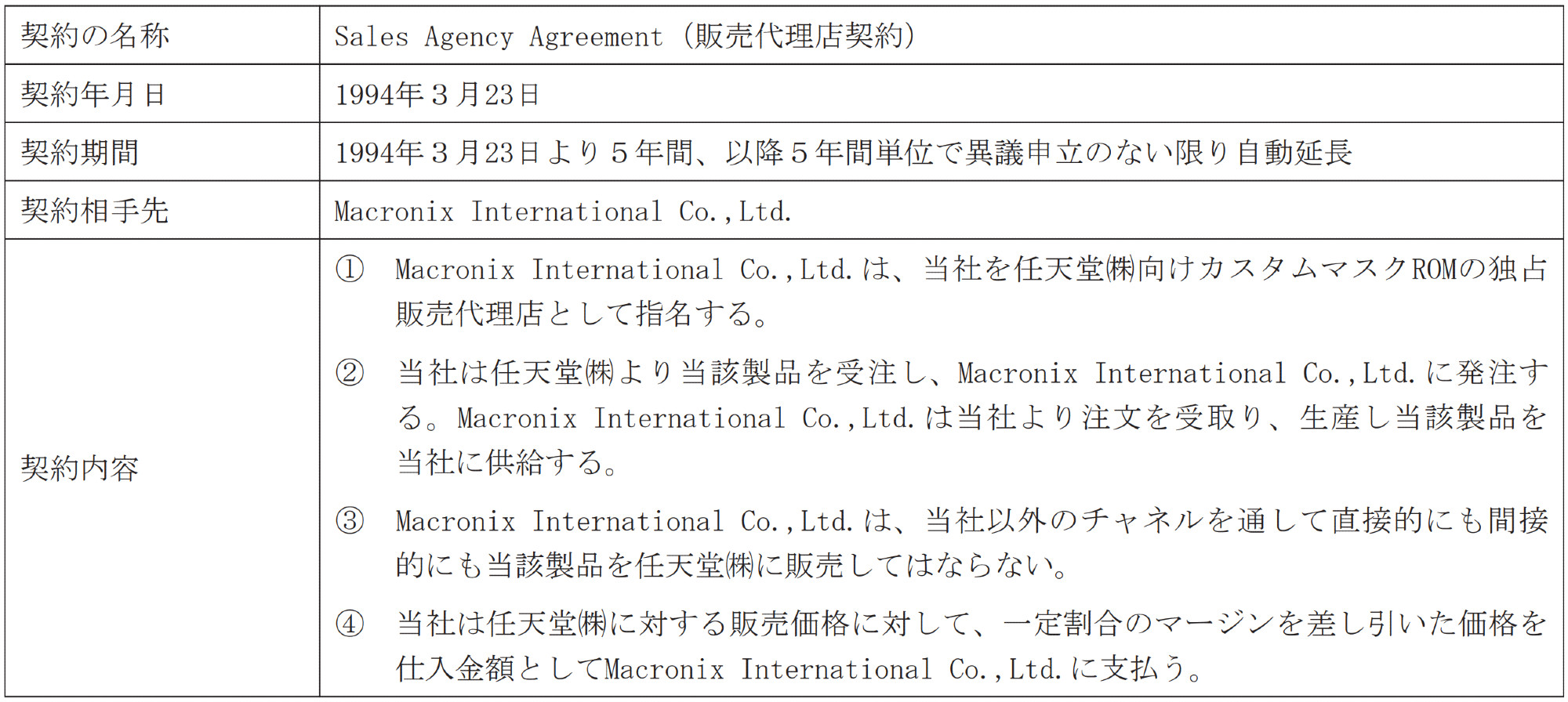 | 契約の名称 | Sales Agency Agreement（販売代理店契約） |
|---|---|
| 契約年月日 | 1994年３月23日 |
| 契約期間 | 1994年３月23日より５年間、以降５年間単位で異議申立のない限り自動延長 |
| 契約相手先 | Macronix International Co.,Ltd. |
| 契約内容 | ① Macronix International Co.,Ltd.は、当社を任天堂㈱向けカスタムマスクROMの独占販売代理店として指名する。<br>② 当社は任天堂㈱より当該製品を受注し、Macronix International Co.,Ltd.に発注する。Macronix International Co.,Ltd.は当社より注文を受取り、生産し当該製品を当社に供給する。<br>③ Macronix International Co.,Ltd.は、当社以外のチャネルを通して直接的にも間接的にも当該製品を任天堂㈱に販売してはならない。<br>④ 当社は任天堂㈱に対する販売価格に対して、一定割合のマージンを差し引いた価格を仕入金額としてMacronix International Co.,Ltd.に支払う。 |